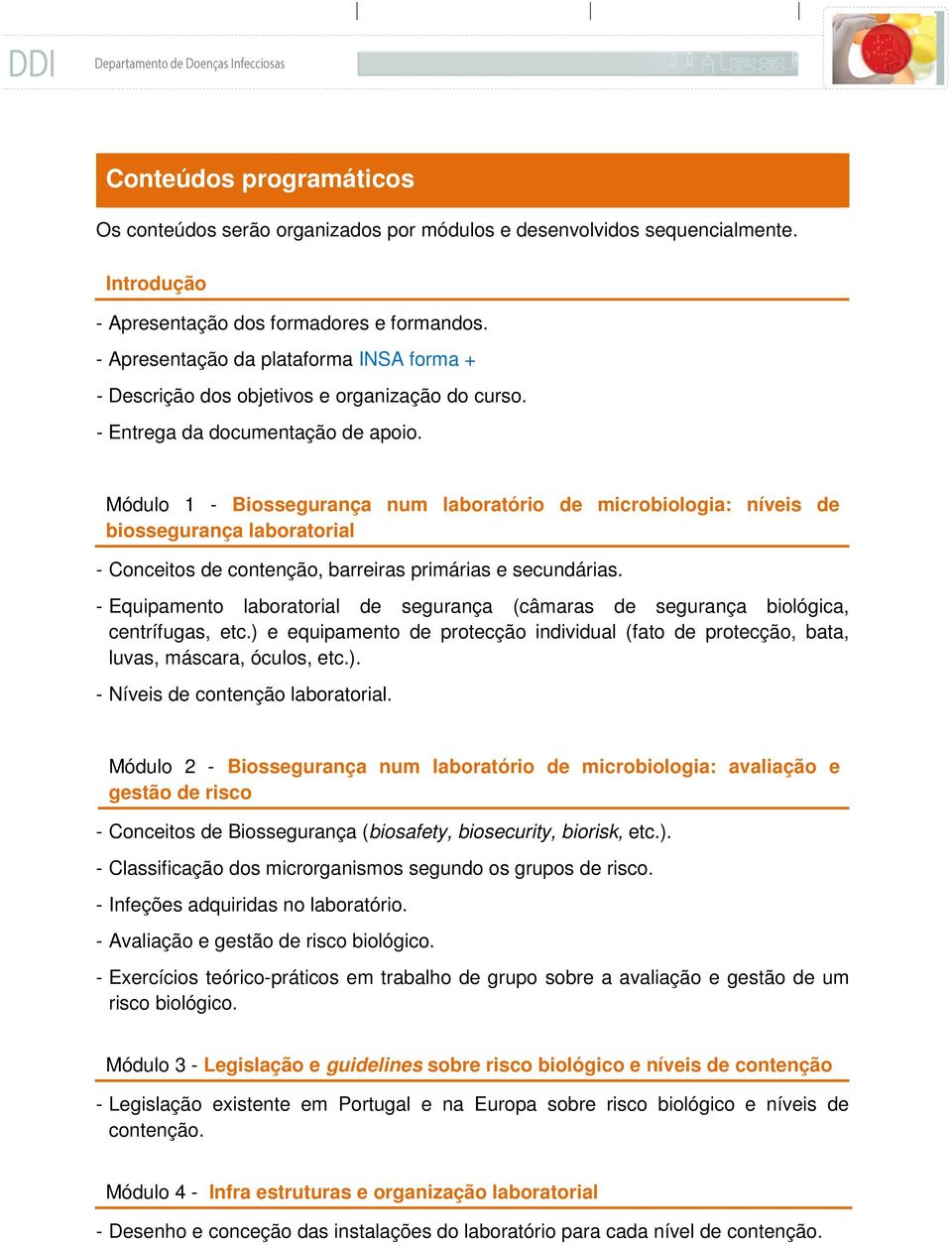 DDI Departamento de Doenças Infecciosas

Conteúdos programáticos

Os conteúdos serão organizados por módulos e desenvolvidos sequencialmente.

Introdução

- Apresentação dos formadores e formandos.

- Apresentação da plataforma INSA forma +

- Descrição dos objetivos e organização do curso.

- Entrega da documentação de apoio.

Módulo 1 - Biossegurança num laboratório de microbiologia: níveis de biossegurança laboratorial

- Conceitos de contenção, barreiras primárias e secundárias.

- Equipamento laboratorial de segurança (câmaras de segurança biológica, centrífugas, etc.) e equipamento de protecção individual (fato de protecção, bata, luvas, máscara, óculos, etc.).

- Níveis de contenção laboratorial.

Módulo 2 - Biossegurança num laboratório de microbiologia: avaliação e gestão de risco

- Conceitos de Biossegurança (biosafety, biosecurity, biorisk, etc.).

- Classificação dos microrganismos segundo os grupos de risco.

- Infeções adquiridas no laboratório.

- Avaliação e gestão de risco biológico.

- Exercícios teórico-práticos em trabalho de grupo sobre a avaliação e gestão de um risco biológico.

Módulo 3 - Legislação e guidelines sobre risco biológico e níveis de contenção

- Legislação existente em Portugal e na Europa sobre risco biológico e níveis de contenção.

Módulo 4 - Infra estruturas e organização laboratorial

- Desenho e conceção das instalações do laboratório para cada nível de contenção.